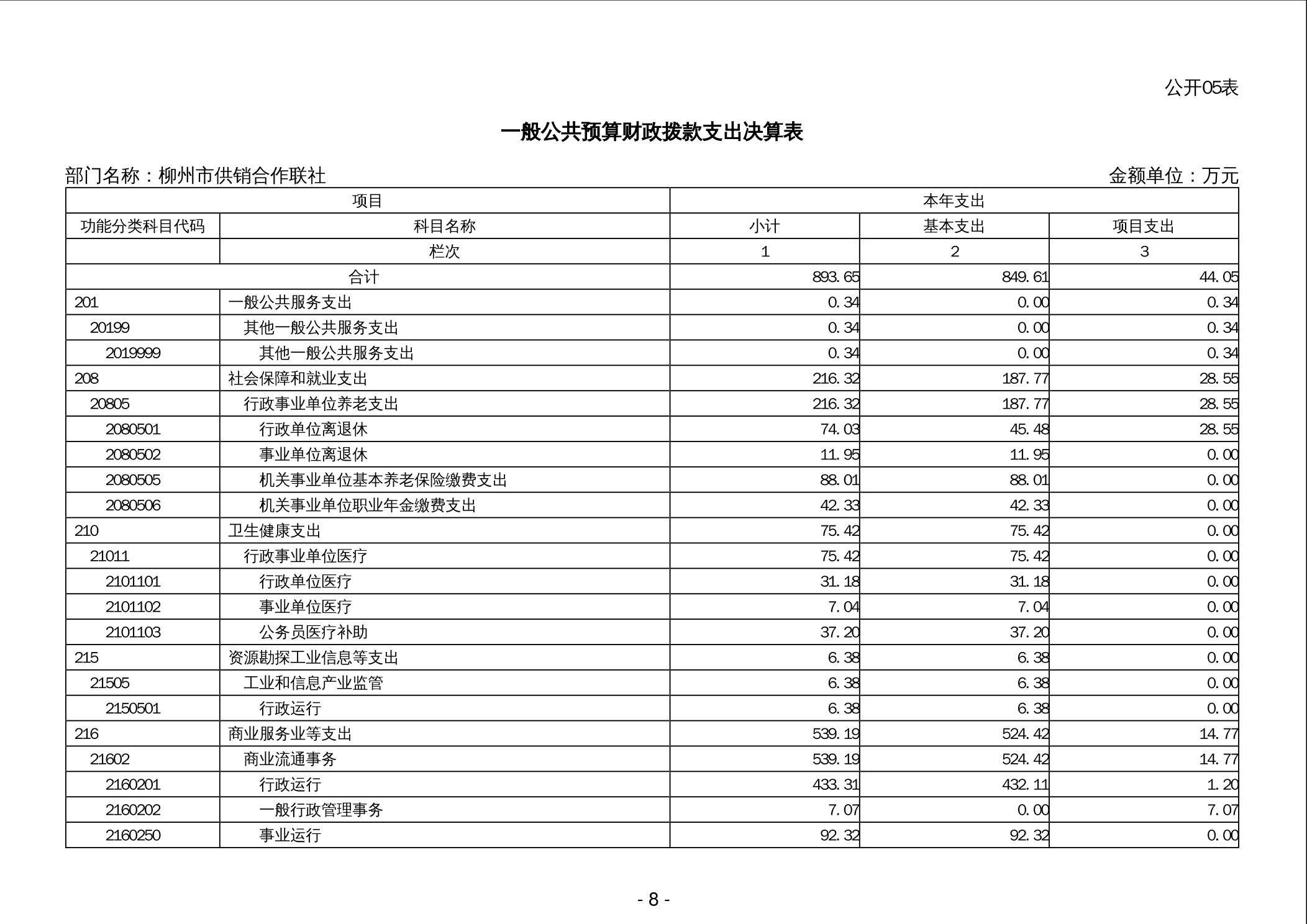 公开05表

一般公共预算财政拨款支出决算表

部门名称：柳州市供销合作联社

金额单位：万元

| 项目 | | 本年支出 | | |
|---|---|---|---|---|
| 功能分类科目代码 | 科目名称 | 小计 | 基本支出 | 项目支出 |
| | 栏次 | 1 | 2 | 3 |
| 合计 | | 893.65 | 849.61 | 44.05 |
| 201 | 一般公共服务支出 | 0.34 | 0.00 | 0.34 |
| 20199 | 其他一般公共服务支出 | 0.34 | 0.00 | 0.34 |
| 2019999 | 其他一般公共服务支出 | 0.34 | 0.00 | 0.34 |
| 208 | 社会保障和就业支出 | 216.32 | 187.77 | 28.55 |
| 20805 | 行政事业单位养老支出 | 216.32 | 187.77 | 28.55 |
| 2080501 | 行政单位离退休 | 74.03 | 45.48 | 28.55 |
| 2080502 | 事业单位离退休 | 11.95 | 11.95 | 0.00 |
| 2080505 | 机关事业单位基本养老保险缴费支出 | 88.01 | 88.01 | 0.00 |
| 2080506 | 机关事业单位职业年金缴费支出 | 42.33 | 42.33 | 0.00 |
| 210 | 卫生健康支出 | 75.42 | 75.42 | 0.00 |
| 21011 | 行政事业单位医疗 | 75.42 | 75.42 | 0.00 |
| 2101101 | 行政单位医疗 | 31.18 | 31.18 | 0.00 |
| 2101102 | 事业单位医疗 | 7.04 | 7.04 | 0.00 |
| 2101103 | 公务员医疗补助 | 37.20 | 37.20 | 0.00 |
| 215 | 资源勘探工业信息等支出 | 6.38 | 6.38 | 0.00 |
| 21505 | 工业和信息产业监管 | 6.38 | 6.38 | 0.00 |
| 2150501 | 行政运行 | 6.38 | 6.38 | 0.00 |
| 216 | 商业服务业等支出 | 539.19 | 524.42 | 14.77 |
| 21602 | 商业流通事务 | 539.19 | 524.42 | 14.77 |
| 2160201 | 行政运行 | 433.31 | 432.11 | 1.20 |
| 2160202 | 一般行政管理事务 | 7.07 | 0.00 | 7.07 |
| 2160250 | 事业运行 | 92.32 | 92.32 | 0.00 |

- 8 -